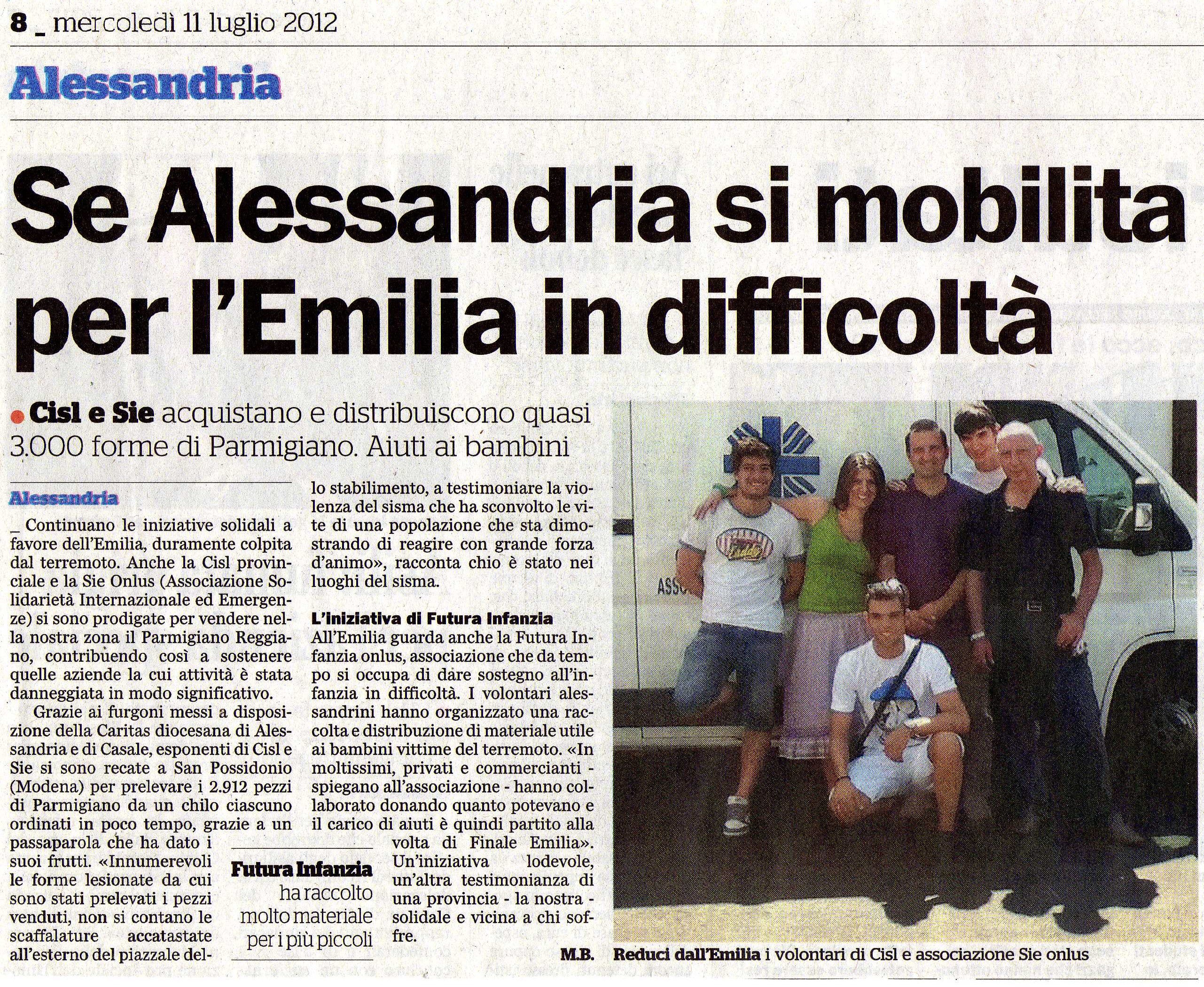 8 _ mercoledì 11 luglio 2012

Alessandria

Se Alessandria si mobilita per l'Emilia in difficoltà

Cisl e Sie acquistano e distribuiscono quasi 3.000 forme di Parmigiano. Aiuti ai bambini

Alessandria

_ Continuano le iniziative solidali a favore dell'Emilia, duramente colpita dal terremoto. Anche la Cisl provinciale e la Sie Onlus (Associazione Solidarietà Internazionale ed Emergenze) si sono prodigate per vendere nella nostra zona il Parmigiano Reggiano, contribuendo così a sostenere quelle aziende la cui attività è stata danneggiata in modo significativo.

Grazie ai furgoni messi a disposizione della Caritas diocesana di Alessandria e di Casale, esponenti di Cisl e Sie si sono recate a San Possidonio (Modena) per prelevare i 2.912 pezzi di Parmigiano da un chilo ciascuno ordinati in poco tempo, grazie a un passaparola che ha dato i suoi frutti. «Innumerevoli le forme lesionate da cui sono stati prelevati i pezzi venduti, non si contano le scaffalature accatastate all'esterno del piazzale dello stabilimento, a testimoniare la violenza del sisma che ha sconvolto le vite di una popolazione che sta dimostrando di reagire con grande forza d'animo», racconta chio è stato nei luoghi del sisma.

L'iniziativa di Futura Infanzia
All'Emilia guarda anche la Futura Infanzia onlus, associazione che da tempo si occupa di dare sostegno all'infanzia in difficoltà. I volontari alessandrini hanno organizzato una raccolta e distribuzione di materiale utile ai bambini vittime del terremoto. «In moltissimi, privati e commercianti - spiegano all'associazione - hanno collaborato donando quanto potevano e il carico di aiuti è quindi partito alla volta di Finale Emilia». Un'iniziativa lodevole, un'altra testimonianza di una provincia - la nostra - solidale e vicina a chi soffre.

M.B.

Futura Infanzia ha raccolto molto materiale per i più piccoli

Reduci dall'Emilia i volontari di Cisl e associazione Sie onlus